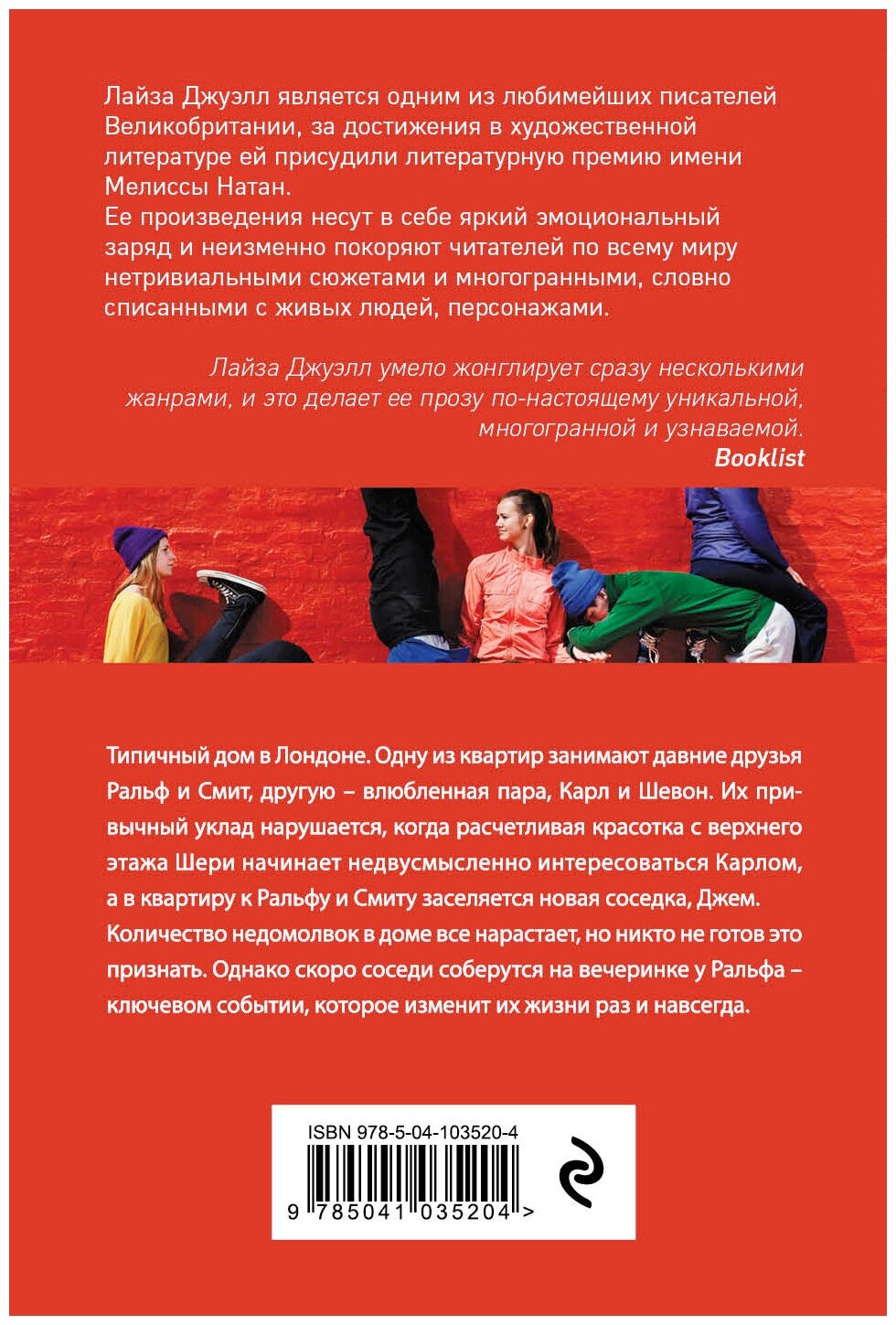 Лайза Джуэлл является одним из любимейших писателей Великобритании, за достижения в художественной литературе ей присудили литературную премию имени Мелиссы Натан.
Ее произведения несут в себе яркий эмоциональный заряд и неизменно покоряют читателей по всему миру нетривиальными сюжетами и многогранными, словно списанными с живых людей, персонажами.

Лайза Джуэлл умело жонглирует сразу несколькими жанрами, и это делает ее прозу по-настоящему уникальной, многогранной и узнаваемой.
Booklist

Типичный дом в Лондоне. Одну из квартир занимают давние друзья Ральф и Смит, другую – влюбленная пара, Карл и Шевон. Их привычный уклад нарушается, когда расчетливая красотка с верхнего этажа Шери начинает недвусмысленно интересоваться Карлом, а в квартиру к Ральфу и Смиту заселяется новая соседка, Джем. Количество недомолвок в доме все нарастает, но никто не готов это признать. Однако скоро соседи соберутся на вечеринке у Ральфа – ключевом событии, которое изменит их жизни раз и навсегда.

ISBN 978-5-04-103520-4
9 785041 035204 >